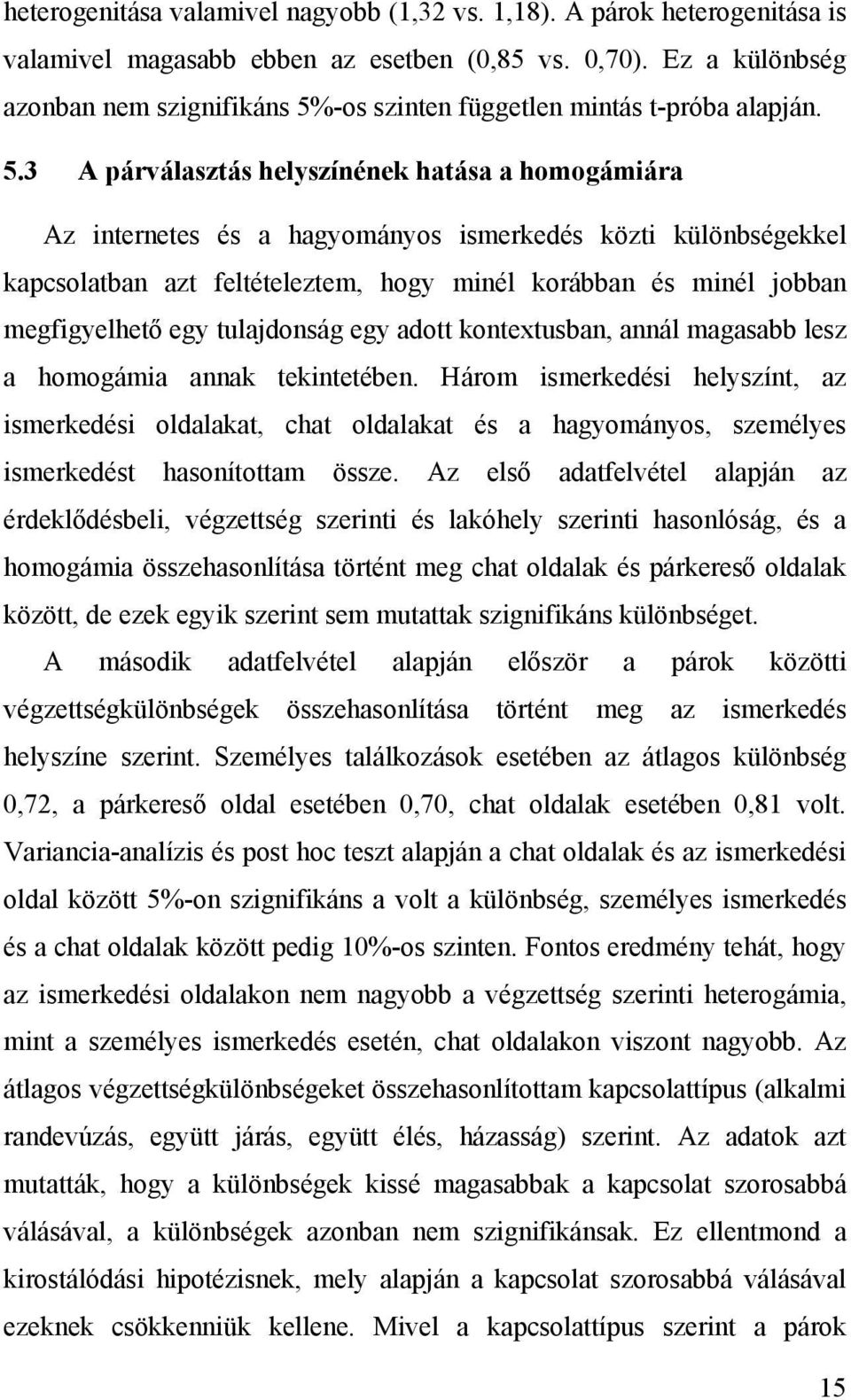 heterogenitása valamivel nagyobb (1,32 vs. 1,18). A párok heterogenitása is valamivel magasabb ebben az esetben (0,85 vs. 0,70). Ez a különbség azonban nem szignifikáns 5%-os szinten független mintás t-próba alapján.

5.3 A párválasztás helyszínének hatása a homogámiára

Az internetes és a hagyományos ismerkedés közti különbségekkel kapcsolatban azt feltételeztem, hogy minél korábban és minél jobban megfigyelhető egy tulajdonság egy adott kontextusban, annál magasabb lesz a homogámia annak tekintetében. Három ismerkedési helyszínt, az ismerkedési oldalakat, chat oldalakat és a hagyományos, személyes ismerkedést hasonítottam össze. Az első adatfelvétel alapján az érdeklődésbeli, végzettség szerinti és lakóhely szerinti hasonlóság, és a homogámia összehasonlítása történt meg chat oldalak és párkereső oldalak között, de ezek egyik szerint sem mutattak szignifikáns különbséget. A második adatfelvétel alapján először a párok közötti végzettségkülönbségek összehasonlítása történt meg az ismerkedés helyszíne szerint. Személyes találkozások esetében az átlagos különbség 0,72, a párkereső oldal esetében 0,70, chat oldalak esetében 0,81 volt. Variancia-analízis és post hoc teszt alapján a chat oldalak és az ismerkedési oldal között 5%-on szignifikáns a volt a különbség, személyes ismerkedés és a chat oldalak között pedig 10%-os szinten. Fontos eredmény tehát, hogy az ismerkedési oldalakon nem nagyobb a végzettség szerinti heterogámia, mint a személyes ismerkedés esetén, chat oldalakon viszont nagyobb. Az átlagos végzettségkülönbségeket összehasonlítottam kapcsolattípus (alkalmi randevúzás, együtt járás, együtt élés, házasság) szerint. Az adatok azt mutatták, hogy a különbségek kissé magasabbak a kapcsolat szorosabbá válásával, a különbségek azonban nem szignifikánsak. Ez ellentmond a kirostálódási hipotézisnek, mely alapján a kapcsolat szorosabbá válásával ezeknek csökkenniük kellene. Mivel a kapcsolattípus szerint a párok

15